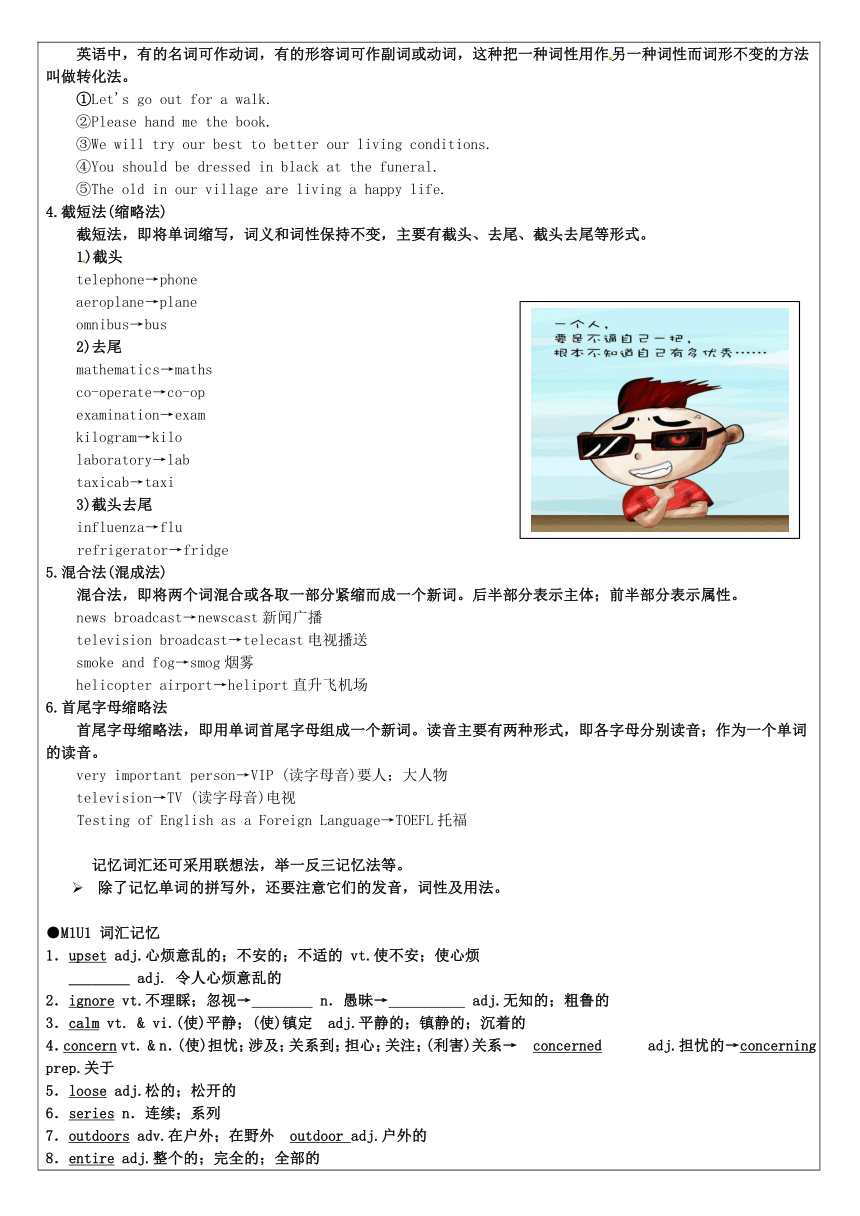 英语中，有的名词可作动词，有的形容词可作副词或动词，这种把一种词性用作另一种词性而词形不变的方法叫做转化法。
①Let's go out for a walk.
②Please hand me the book.
③We will try our best to better our living conditions.
④You should be dressed in black at the funeral.
⑤The old in our village are living a happy life.
4.截短法(缩略法)
截短法，即将单词缩写，词义和词性保持不变，主要有截头、去尾、截头去尾等形式。
1)截头
telephone→phone
aeroplane→plane
omnibus→bus
2)去尾
mathematics→maths
co-operate→co-op
examination→exam
kilogram→kilo
laboratory→lab
taxicab→taxi
3)截头去尾
influenza→flu
refrigerator→fridge

一个人，
要是不逼自己一把，
根本不知道自己有多优秀……

5.混合法(混成法)
混合法，即将两个词混合或各取一部分紧缩而成一个新词。后半部分表示主体；前半部分表示属性。
news broadcast→newscast 新闻广播
television broadcast→telecast 电视播送
smoke and fog→smog 烟雾
helicopter airport→heliport 直升飞机场
6.首尾字母缩略法
首尾字母缩略法，即用单词首尾字母组成一个新词。读音主要有两种形式，即各字母分别读音；作为一个单词的读音。
very important person→VIP (读字母音)要人；大人物
television→TV (读字母音)电视
Testing of English as a Foreign Language→TOEFL 托福

记忆词汇还可采用联想法，举一反三记忆法等。
➢ 除了记忆单词的拼写外，还要注意它们的发音，词性及用法。

●M1U1 词汇记忆
1. upset adj.心烦意乱的；不安的；不适的 vt.使不安；使心烦
________ adj. 令人心烦意乱的
2. ignore vt.不理睬；忽视→________ n. 愚昧→__________ adj.无知的；粗鲁的
3. calm vt. & vi.(使)平静；(使)镇定 adj.平静的；镇静的；沉着的
4.concern vt. & n.(使)担忧；涉及；关系到；担心；关注；(利害)关系→ concerned adj.担忧的→concerning prep.关于
5. loose adj.松的；松开的
6. series n. 连续；系列
7. outdoors adv.在户外；在野外 outdoor adj.户外的
8. entire adj.整个的；完全的；全部的